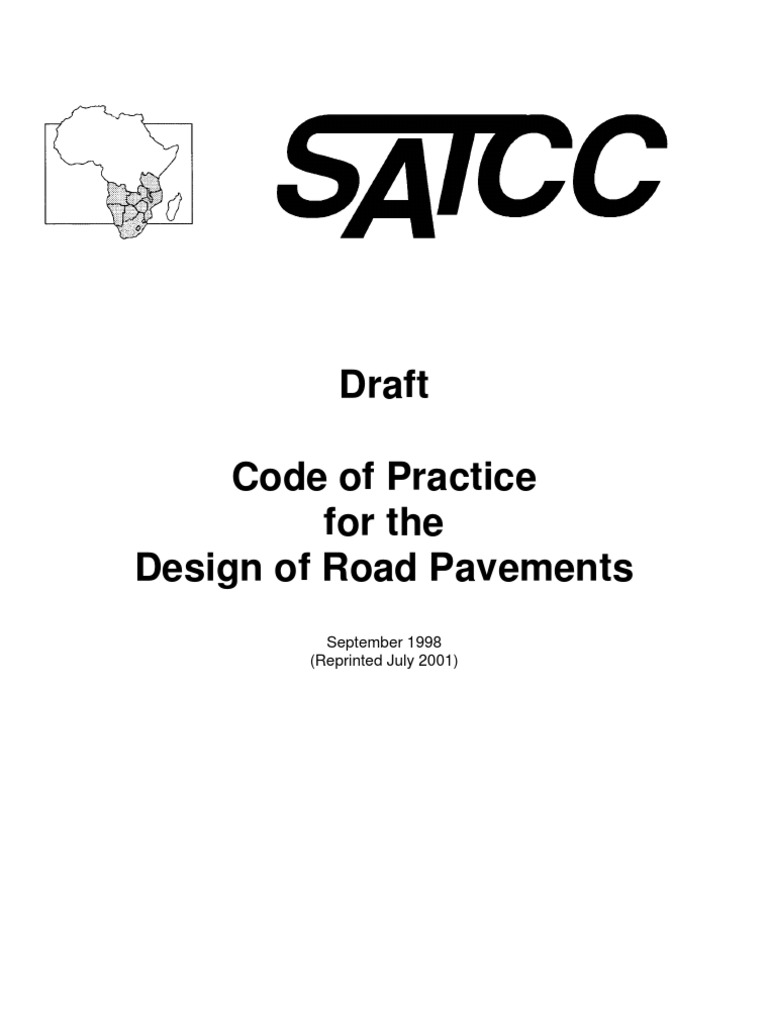 SATCC

Draft

Code of Practice
for the
Design of Road Pavements

September 1998
(Reprinted July 2001)